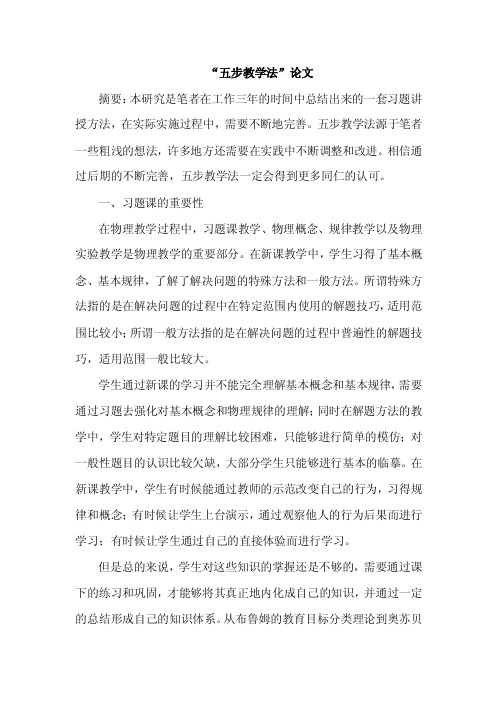 “五步教学法”论文

摘要：本研究是笔者在工作三年的时间中总结出来的一套习题讲授方法，在实际实施过程中，需要不断地完善。五步教学法源于笔者一些粗浅的想法，许多地方还需要在实践中不断调整和改进。相信通过后期的不断完善，五步教学法一定会得到更多同仁的认可。

一、习题课的重要性

在物理教学过程中，习题课教学、物理概念、规律教学以及物理实验教学是物理教学的重要部分。在新课教学中，学生习得了基本概念、基本规律，了解了解决问题的特殊方法和一般方法。所谓特殊方法指的是在解决问题的过程中在特定范围内使用的解题技巧，适用范围比较小；所谓一般方法指的是在解决问题的过程中普遍性的解题技巧，适用范围一般比较大。

学生通过新课的学习并不能完全理解基本概念和基本规律，需要通过习题去强化对基本概念和物理规律的理解；同时在解题方法的教学中，学生对特定题目的理解比较困难，只能够进行简单的模仿；对一般性题目的认识比较欠缺，大部分学生只能够进行基本的临摹。在新课教学中，学生有时候能通过教师的示范改变自己的行为，习得规律和概念；有时候让学生上台演示，通过观察他人的行为后果而进行学习；有时候让学生通过自己的直接体验而进行学习。

但是总的来说，学生对这些知识的掌握还是不够的，需要通过课下的练习和巩固，才能够将其真正地内化成自己的知识，并通过一定的总结形成自己的知识体系。从布鲁姆的教育目标分类理论到奥苏贝